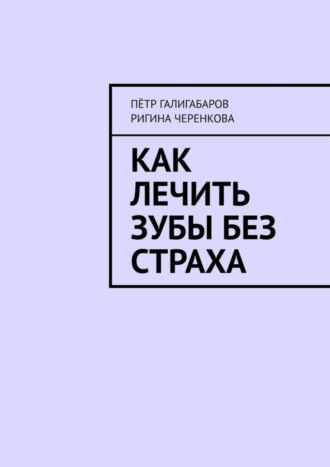 ПЁТР ГАЛИГАБАРОВ
РИГИНА ЧЕРЕНКОВА

КАК ЛЕЧИТЬ ЗУБЫ БЕЗ СТРАХА